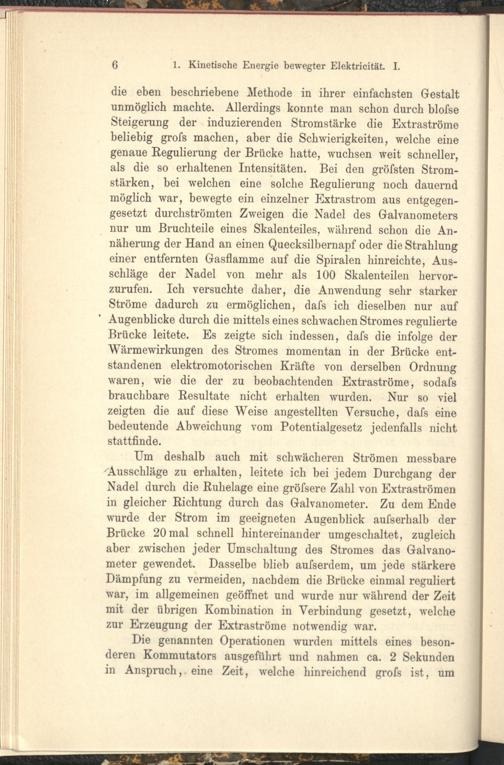 6 1. Kinetische Energie bewegter Elektricität. I.

die eben beschriebene Methode in ihrer einfachsten Gestalt unmöglich machte. Allerdings konnte man schon durch bloſse Steigerung der induzierenden Stromstärke die Extraströme beliebig groſs machen, aber die Schwierigkeiten, welche eine genaue Regulierung der Brücke hatte, wuchsen weit schneller, als die so erhaltenen Intensitäten. Bei den gröſsten Stromstärken, bei welchen eine solche Regulierung noch dauernd möglich war, bewegte ein einzelner Extrastrom aus entgegengesetzt durchströmten Zweigen die Nadel des Galvanometers nur um Bruchteile eines Skalenteiles, während schon die Annäherung der Hand an einen Quecksilbernapf oder die Strahlung einer entfernten Gasflamme auf die Spiralen hinreichte, Ausschläge der Nadel von mehr als 100 Skalenteilen hervorzurufen. Ich versuchte daher, die Anwendung sehr starker Ströme dadurch zu ermöglichen, daſs ich dieselben nur auf Augenblicke durch die mittels eines schwachen Stromes regulierte Brücke leitete. Es zeigte sich indessen, daſs die infolge der Wärmewirkungen des Stromes momentan in der Brücke entstandenen elektromotorischen Kräfte von derselben Ordnung waren, wie die der zu beobachtenden Extraströme, sodaſs brauchbare Resultate nicht erhalten wurden. Nur so viel zeigten die auf diese Weise angestellten Versuche, daſs eine bedeutende Abweichung vom Potentialgesetz jedenfalls nicht stattfinde.

Um deshalb auch mit schwächeren Strömen messbare Ausschläge zu erhalten, leitete ich bei jedem Durchgang der Nadel durch die Ruhelage eine gröſsere Zahl von Extraströmen in gleicher Richtung durch das Galvanometer. Zu dem Ende wurde der Strom im geeigneten Augenblick auſserhalb der Brücke 20 mal schnell hintereinander umgeschaltet, zugleich aber zwischen jeder Umschaltung des Stromes das Galvanometer gewendet. Dasselbe blieb auſserdem, um jede stärkere Dämpfung zu vermeiden, nachdem die Brücke einmal reguliert war, im allgemeinen geöffnet und wurde nur während der Zeit mit der übrigen Kombination in Verbindung gesetzt, welche zur Erzeugung der Extraströme notwendig war.

Die genannten Operationen wurden mittels eines besonderen Kommutators ausgeführt und nahmen ca. 2 Sekunden in Anspruch, eine Zeit, welche hinreichend groſs ist, um